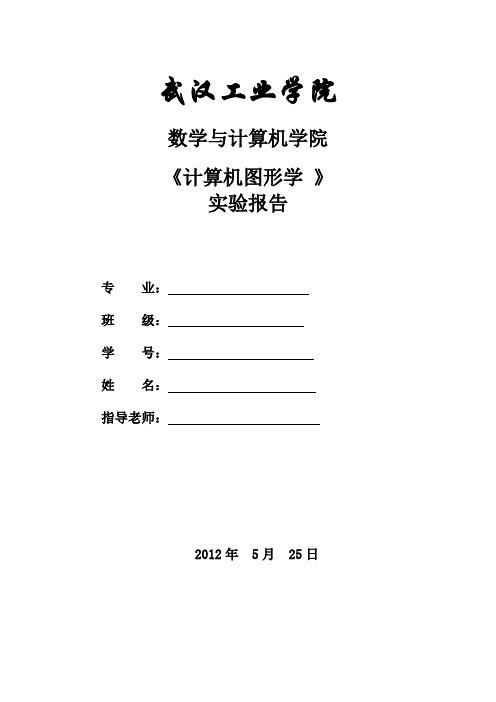 武汉工业学院

数学与计算机学院

《计算机图形学 》
实验报告

专 业：

班 级：

学 号：

姓 名：

指导老师：

2012 年 5 月 25 日